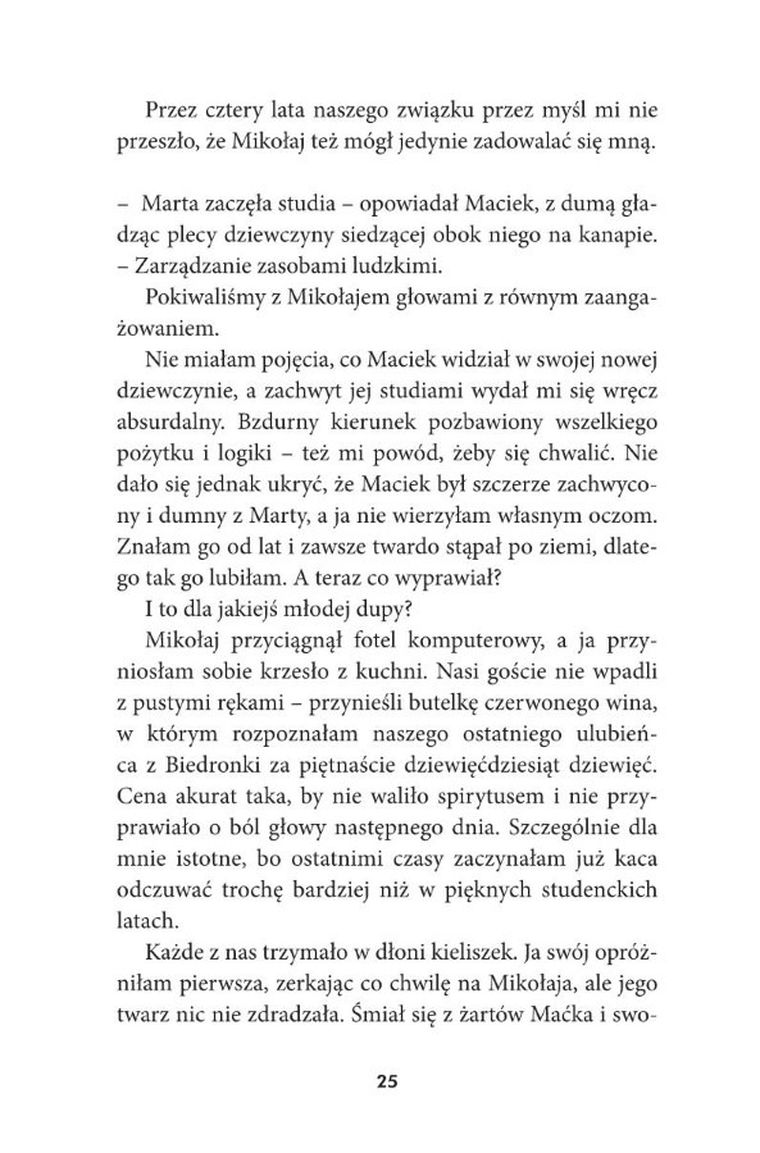 Przez cztery lata naszego związku przez myśl mi nie przeszło, że Mikołaj też mógł jedynie zadowalać się mną.

– Marta zaczęła studia – opowiadał Maciek, z dumą gładząc plecy dziewczyny siedzącej obok niego na kanapie. – Zarządzanie zasobami ludzkimi.

Pokiwaliśmy z Mikołajem głowami z równym zaangażowaniem.

Nie miałam pojęcia, co Maciek widział w swojej nowej dziewczynie, a zachwyt jej studiami wydał mi się wręcz absurdalny. Bzdurny kierunek pozbawiony wszelkiego pożytku i logiki – też mi powód, żeby się chwalić. Nie dało się jednak ukryć, że Maciek był szczerze zachwycony i dumny z Marty, a ja nie wierzyłam własnym oczom. Znałam go od lat i zawsze twardo stąpał po ziemi, dlatego tak go lubiłam. A teraz co wyprawiał?

I to dla jakiejś młodej dupy?

Mikołaj przyciągnął fotel komputerowy, a ja przyniosłam sobie krzesło z kuchni. Nasi goście nie wpadli z pustymi rękami – przynieśli butelkę czerwonego wina, w którym rozpoznałam naszego ostatniego ulubieńca z Biedronki za piętnaście dziewięćdziesiąt dziewięć. Cena akurat taka, by nie waliło spirytusem i nie przyprawiało o ból głowy następnego dnia. Szczególnie dla mnie istotne, bo ostatnimi czasy zaczynałam już kaca odczuwać trochę bardziej niż w pięknych studenckich latach.

Każde z nas trzymało w dłoni kieliszek. Ja swój opróżniłam pierwsza, zerkając co chwilę na Mikołaja, ale jego twarz nic nie zdradzała. Śmiał się z żartów Maćka i swo-

25